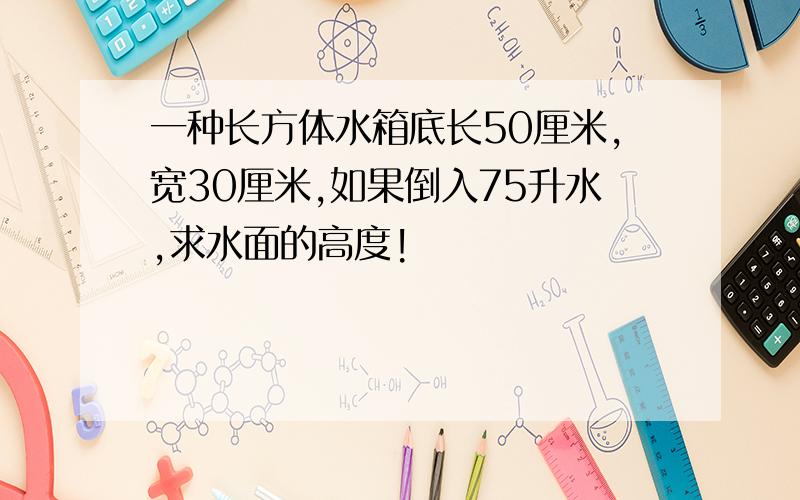 一种长方体水箱底长50厘米,宽30厘米,如果倒入75升水,求水面的高度!